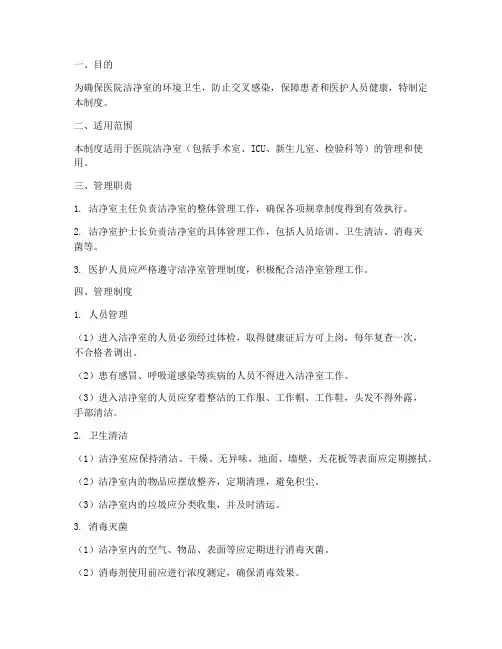 一、目的

为确保医院洁净室的环境卫生，防止交叉感染，保障患者和医护人员健康，特制定本制度。

二、适用范围

本制度适用于医院洁净室（包括手术室、ICU、新生儿室、检验科等）的管理和使用。

三、管理职责

1. 洁净室主任负责洁净室的整体管理工作，确保各项规章制度得到有效执行。

2. 洁净室护士长负责洁净室的具体管理工作，包括人员培训、卫生清洁、消毒灭菌等。

3. 医护人员应严格遵守洁净室管理制度，积极配合洁净室管理工作。

四、管理制度

1. 人员管理

（1）进入洁净室的人员必须经过体检，取得健康证后方可上岗，每年复查一次，不合格者调出。

（2）患有感冒、呼吸道感染等疾病的人员不得进入洁净室工作。

（3）进入洁净室的人员应穿着整洁的工作服、工作帽、工作鞋，头发不得外露，手部清洁。

2. 卫生清洁

（1）洁净室应保持清洁、干燥、无异味，地面、墙壁、天花板等表面应定期擦拭。

（2）洁净室内的物品应摆放整齐，定期清理，避免积尘。

（3）洁净室内的垃圾应分类收集，并及时清运。

3. 消毒灭菌

（1）洁净室内的空气、物品、表面等应定期进行消毒灭菌。

（2）消毒剂使用前应进行浓度测定，确保消毒效果。